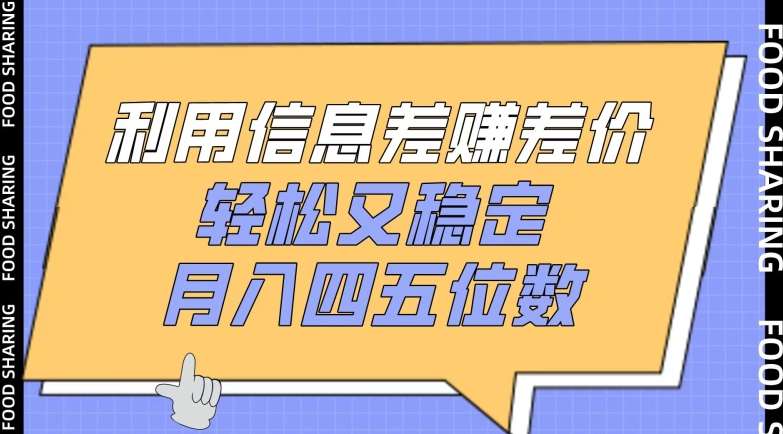 FOOD SHARING FOOD SHARING FOOD SHARING

利用信息差赚差价
轻松又稳定
月入四五位数

FOOD SHARING FOOD S